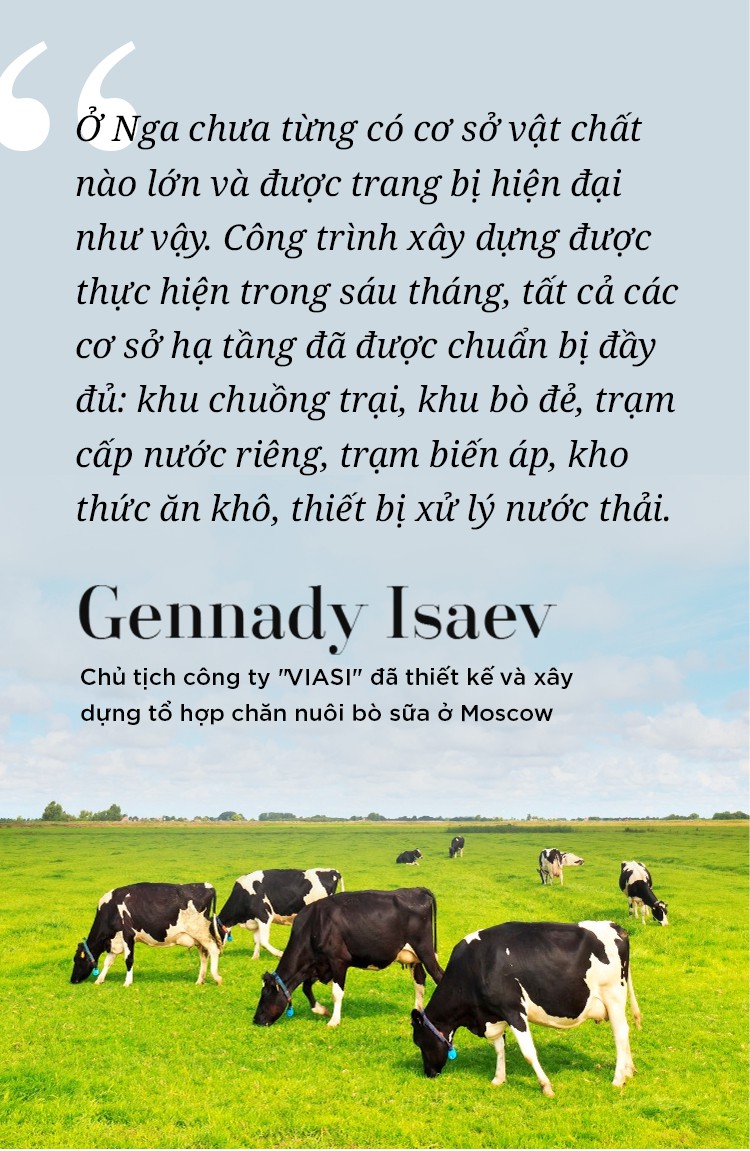 “

Ở Nga chưa từng có cơ sở vật chất nào lớn và được trang bị hiện đại như vậy. Công trình xây dựng được thực hiện trong sáu tháng, tất cả các cơ sở hạ tầng đã được chuẩn bị đầy đủ: khu chuồng trại, khu bò đẻ, trạm cấp nước riêng, trạm biến áp, kho thức ăn khô, thiết bị xử lý nước thải.

Gennady Isaev

Chủ tịch công ty "VIASI" đã thiết kế và xây dựng tổ hợp chăn nuôi bò sữa ở Moscow